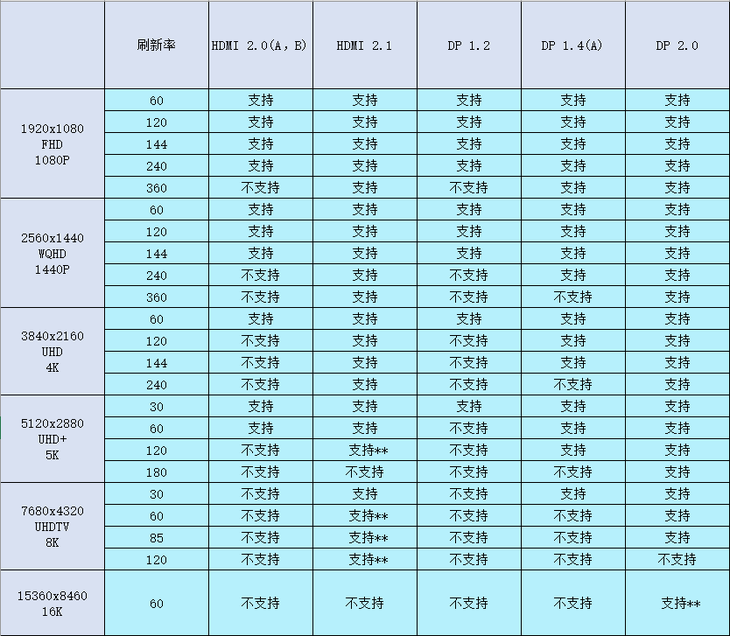 | | 刷新率 | HDMI 2.0(A, B) | HDMI 2.1 | DP 1.2 | DP 1.4(A) | DP 2.0 |
|---|---|---|---|---|---|---|
| 1920x1080 FHD 1080P | 60 | 支持 | 支持 | 支持 | 支持 | 支持 |
| | 120 | 支持 | 支持 | 支持 | 支持 | 支持 |
| | 144 | 支持 | 支持 | 支持 | 支持 | 支持 |
| | 240 | 支持 | 支持 | 支持 | 支持 | 支持 |
| | 360 | 不支持 | 支持 | 不支持 | 支持 | 支持 |
| 2560x1440 WQHD 1440P | 60 | 支持 | 支持 | 支持 | 支持 | 支持 |
| | 120 | 支持 | 支持 | 支持 | 支持 | 支持 |
| | 144 | 支持 | 支持 | 支持 | 支持 | 支持 |
| | 240 | 不支持 | 支持 | 不支持 | 支持 | 支持 |
| | 360 | 不支持 | 支持 | 不支持 | 不支持 | 支持 |
| 3840x2160 UHD 4K | 60 | 支持 | 支持 | 支持 | 支持 | 支持 |
| | 120 | 不支持 | 支持 | 不支持 | 支持 | 支持 |
| | 144 | 不支持 | 支持 | 不支持 | 支持 | 支持 |
| | 240 | 不支持 | 支持 | 不支持 | 不支持 | 支持 |
| 5120x2880 UHD+ 5K | 30 | 支持 | 支持 | 支持 | 支持 | 支持 |
| | 60 | 支持 | 支持 | 不支持 | 支持 | 支持 |
| | 120 | 不支持 | 支持** | 不支持 | 支持 | 支持 |
| | 180 | 不支持 | 不支持 | 不支持 | 不支持 | 支持 |
| 7680x4320 UHDTV 8K | 30 | 不支持 | 支持 | 不支持 | 支持 | 支持 |
| | 60 | 不支持 | 支持** | 不支持 | 不支持 | 支持 |
| | 85 | 不支持 | 支持** | 不支持 | 不支持 | 支持 |
| | 120 | 不支持 | 支持** | 不支持 | 不支持 | 不支持 |
| 15360x8460 16K | 60 | 不支持 | 不支持 | 不支持 | 不支持 | 支持** |